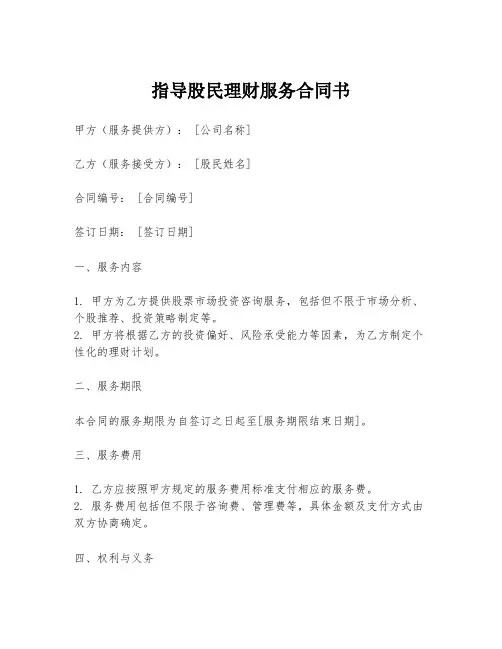 指导股民理财服务合同书

甲方（服务提供方）：［公司名称］

乙方（服务接受方）：［股民姓名］

合同编号：［合同编号］

签订日期：［签订日期］

一、服务内容

1. 甲方为乙方提供股票市场投资咨询服务，包括但不限于市场分析、个股推荐、投资策略制定等。
2. 甲方将根据乙方的投资偏好、风险承受能力等因素，为乙方制定个性化的理财计划。

二、服务期限

本合同的服务期限为自签订之日起至[服务期限结束日期]。

三、服务费用

1. 乙方应按照甲方规定的服务费用标准支付相应的服务费。
2. 服务费用包括但不限于咨询费、管理费等，具体金额及支付方式由双方协商确定。

四、权利与义务